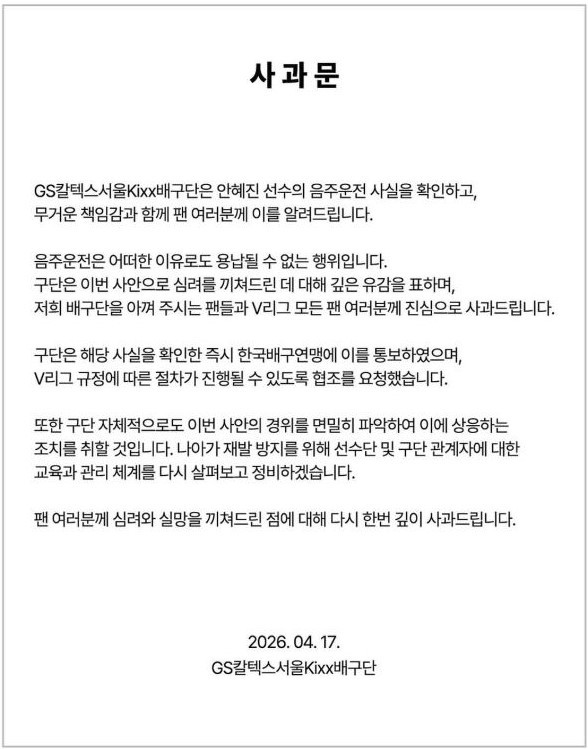 사 과 문

GS칼텍스서울Kixx배구단은 안혜진 선수의 음주운전 사실을 확인하고, 무거운 책임감과 함께 팬 여러분께 이를 알려드립니다.

음주운전은 어떠한 이유로도 용납될 수 없는 행위입니다. 구단은 이번 사안으로 심려를 끼쳐드린 데 대해 깊은 유감을 표하며, 저희 배구단을 아껴 주시는 팬들과 V리그 모든 팬 여러분께 진심으로 사과드립니다.

구단은 해당 사실을 확인한 즉시 한국배구연맹에 이를 통보하였으며, V리그 규정에 따른 절차가 진행될 수 있도록 협조를 요청했습니다.

또한 구단 자체적으로도 이번 사안의 경위를 면밀히 파악하여 이에 상응하는 조치를 취할 것입니다. 나아가 재발 방지를 위해 선수단 및 구단 관계자에 대한 교육과 관리 체계를 다시 살펴보고 정비하겠습니다.

팬 여러분께 심려와 실망을 끼쳐드린 점에 대해 다시 한번 깊이 사과드립니다.

2026. 04. 17.
GS칼텍스서울Kixx배구단